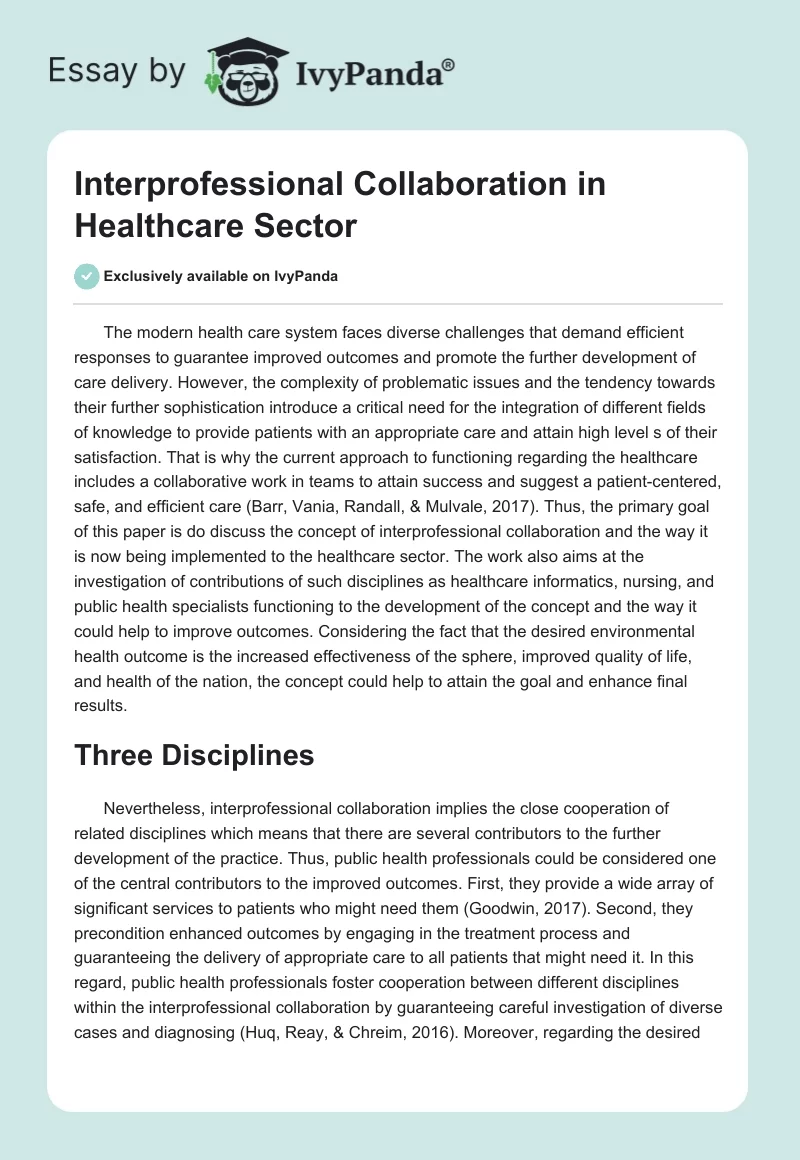 Essay by IvyPanda®

Interprofessional Collaboration in Healthcare Sector

Exclusively available on IvyPanda

The modern health care system faces diverse challenges that demand efficient responses to guarantee improved outcomes and promote the further development of care delivery. However, the complexity of problematic issues and the tendency towards their further sophistication introduce a critical need for the integration of different fields of knowledge to provide patients with an appropriate care and attain high level s of their satisfaction. That is why the current approach to functioning regarding the healthcare includes a collaborative work in teams to attain success and suggest a patient-centered, safe, and efficient care (Barr, Vania, Randall, & Mulvale, 2017). Thus, the primary goal of this paper is do discuss the concept of interprofessional collaboration and the way it is now being implemented to the healthcare sector. The work also aims at the investigation of contributions of such disciplines as healthcare informatics, nursing, and public health specialists functioning to the development of the concept and the way it could help to improve outcomes. Considering the fact that the desired environmental health outcome is the increased effectiveness of the sphere, improved quality of life, and health of the nation, the concept could help to attain the goal and enhance final results.

Three Disciplines

Nevertheless, interprofessional collaboration implies the close cooperation of related disciplines which means that there are several contributors to the further development of the practice. Thus, public health professionals could be considered one of the central contributors to the improved outcomes. First, they provide a wide array of significant services to patients who might need them (Goodwin, 2017). Second, they precondition enhanced outcomes by engaging in the treatment process and guaranteeing the delivery of appropriate care to all patients that might need it. In this regard, public health professionals foster cooperation between different disciplines within the interprofessional collaboration by guaranteeing careful investigation of diverse cases and diagnosing (Huq, Reay, & Chreim, 2016). Moreover, regarding the desired